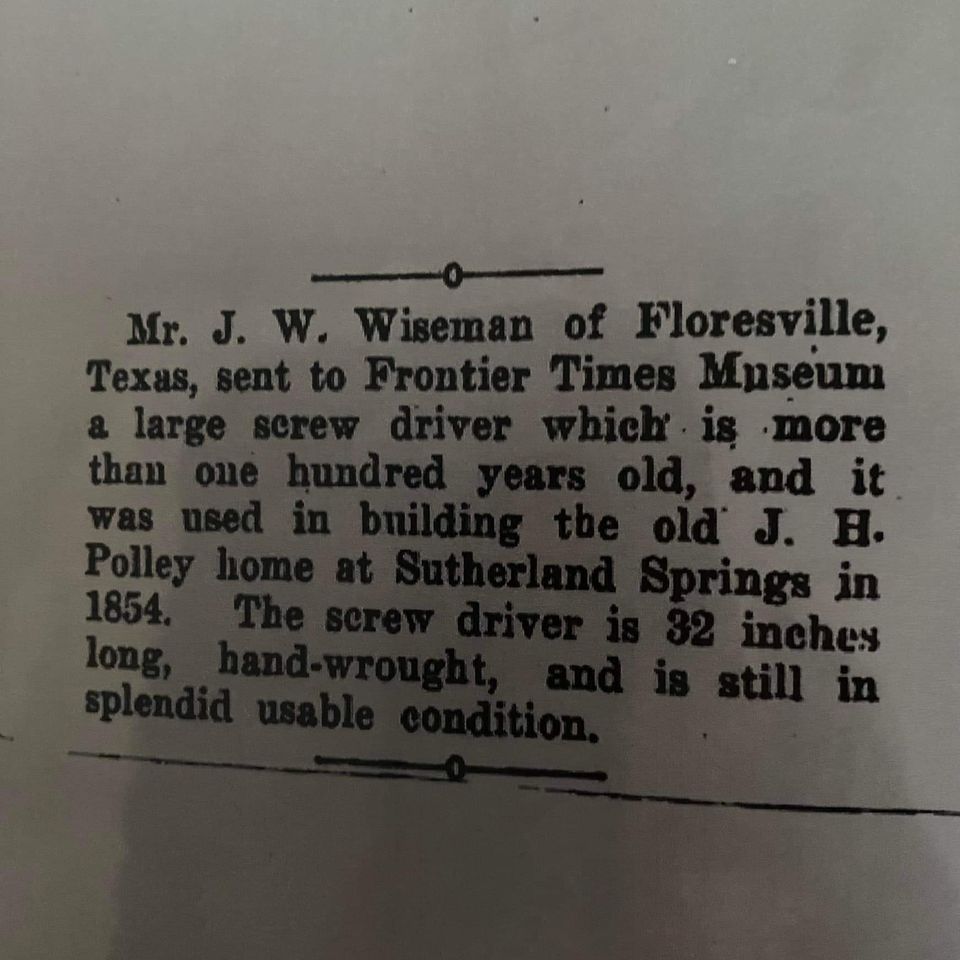 Mr. J. W. Wiseman of Floresville, Texas, sent to Frontier Times Museum a large screw driver which is more than one hundred years old, and it was used in building the old J. H. Polley home at Sutherland Springs in 1854. The screw driver is 32 inches long, hand-wrought, and is still in splendid usable condition.